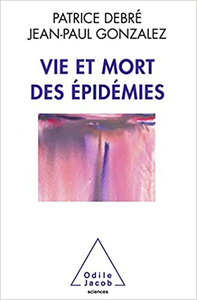 PATRICE DEBRÉ
JEAN-PAUL GONZALEZ

VIE ET MORT
DES ÉPIDÉMIES

Odile
Jacob
sciences